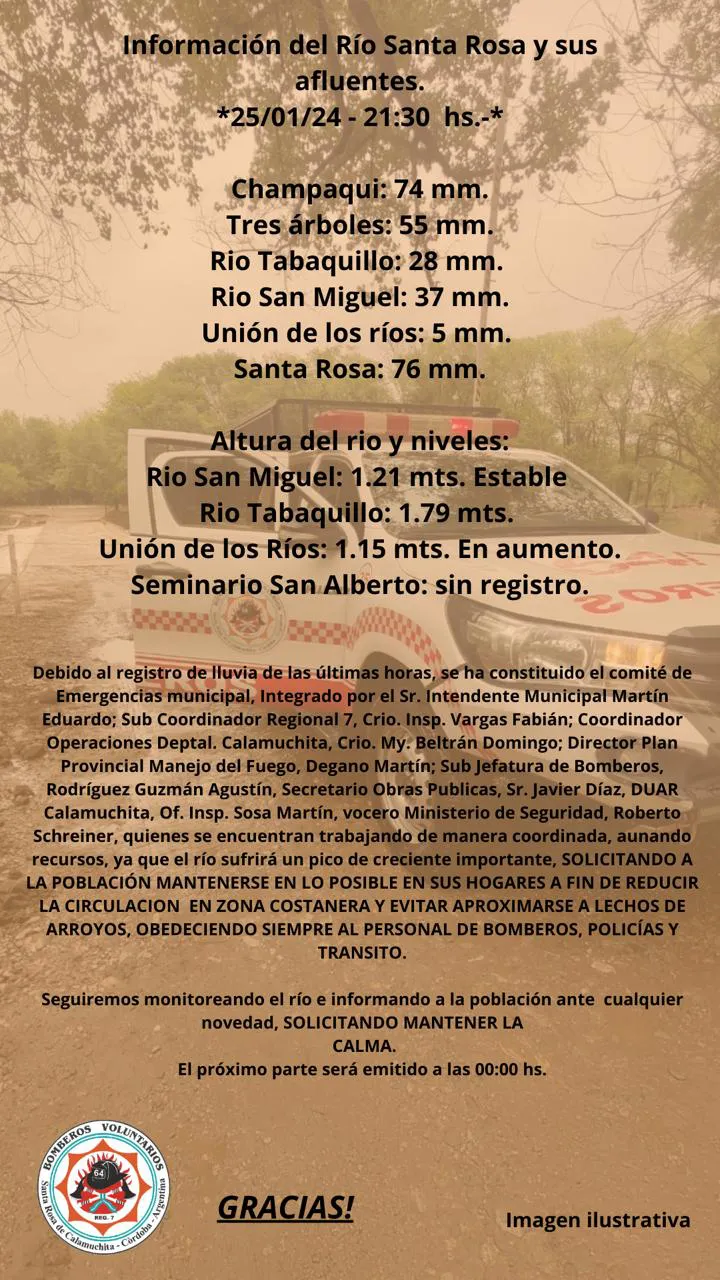 Información del Río Santa Rosa y sus afluentes.
*25/01/24 - 21:30 hs.-*

Champaqui: 74 mm.
Tres árboles: 55 mm.
Rio Tabaquillo: 28 mm.
Rio San Miguel: 37 mm.
Unión de los ríos: 5 mm.
Santa Rosa: 76 mm.

Altura del rio y niveles:
Rio San Miguel: 1.21 mts. Estable
Rio Tabaquillo: 1.79 mts.
Unión de los Ríos: 1.15 mts. En aumento.
Seminario San Alberto: sin registro.

Debido al registro de lluvia de las últimas horas, se ha constituido el comité de Emergencias municipal, Integrado por el Sr. Intendente Municipal Martín Eduardo; Sub Coordinador Regional 7, Crio. Insp. Vargas Fabián; Coordinador Operaciones Deptal. Calamuchita, Crio. My. Beltrán Domingo; Director Plan Provincial Manejo del Fuego, Degano Martín; Sub Jefatura de Bomberos, Rodríguez Guzmán Agustín, Secretario Obras Publicas, Sr. Javier Díaz, DUAR Calamuchita, Of. Insp. Sosa Martín, vocero Ministerio de Seguridad, Roberto Schreiner, quienes se encuentran trabajando de manera coordinada, aunando recursos, ya que el río sufrirá un pico de creciente importante, SOLICITANDO A LA POBLACIÓN MANTENERSE EN LO POSIBLE EN SUS HOGARES A FIN DE REDUCIR LA CIRCULACION EN ZONA COSTANERA Y EVITAR APROXIMARSE A LECHOS DE ARROYOS, OBEDECIENDO SIEMPRE AL PERSONAL DE BOMBEROS, POLICÍAS Y TRANSITO.

Seguiremos monitoreando el río e informando a la población ante cualquier novedad, SOLICITANDO MANTENER LA CALMA.
El próximo parte será emitido a las 00:00 hs.

BOMBEROS VOLUNTARIOS
64
REG. 7
Santa Rosa de Calamuchita - Córdoba - Argentina

GRACIAS!

Imagen ilustrativa